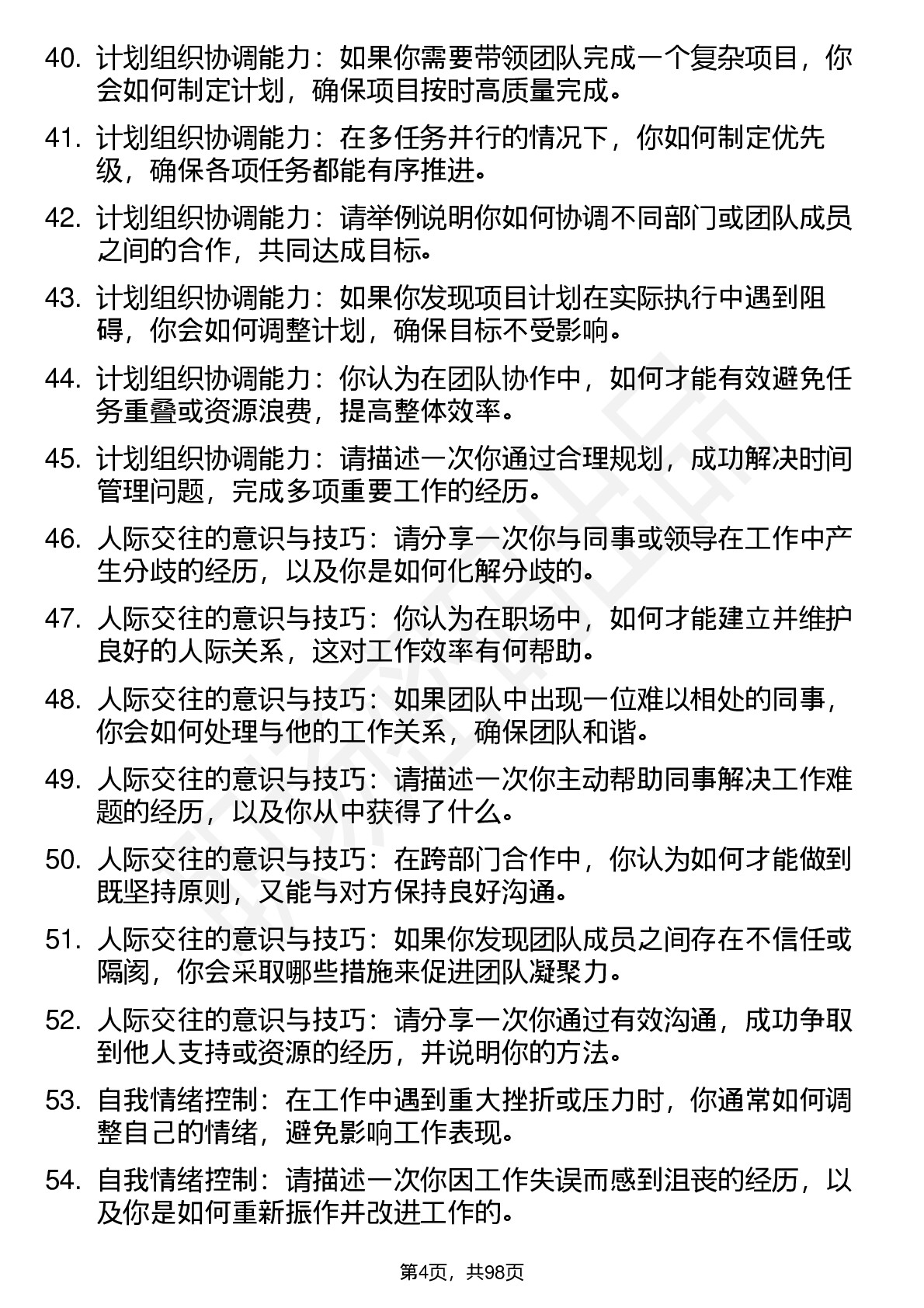 40. 计划组织协调能力：如果你需要带领团队完成一个复杂项目，你会如何制定计划，确保项目按时高质量完成。

41. 计划组织协调能力：在多任务并行的情况下，你如何制定优先级，确保各项任务都能有序推进。

42. 计划组织协调能力：请举例说明你如何协调不同部门或团队成员之间的合作，共同达成目标。

43. 计划组织协调能力：如果你发现项目计划在实际执行中遇到阻碍，你会如何调整计划，确保目标不受影响。

44. 计划组织协调能力：你认为在团队协作中，如何才能有效避免任务重叠或资源浪费，提高整体效率。

45. 计划组织协调能力：请描述一次你通过合理规划，成功解决时间管理问题，完成多项重要工作的经历。

46. 人际交往的意识与技巧：请分享一次你与同事或领导在工作中产生分歧的经历，以及你是如何化解分歧的。

47. 人际交往的意识与技巧：你认为在职场中，如何才能建立并维护良好的人际关系，这对工作效率有何帮助。

48. 人际交往的意识与技巧：如果团队中出现一位难以相处的同事，你会如何处理与他的工作关系，确保团队和谐。

49. 人际交往的意识与技巧：请描述一次你主动帮助同事解决工作难题的经历，以及你从中获得了什么。

50. 人际交往的意识与技巧：在跨部门合作中，你认为如何才能做到既坚持原则，又能与对方保持良好沟通。

51. 人际交往的意识与技巧：如果你发现团队成员之间存在不信任或隔阂，你会采取哪些措施来促进团队凝聚力。

52. 人际交往的意识与技巧：请分享一次你通过有效沟通，成功争取到他人支持或资源的经历，并说明你的方法。

53. 自我情绪控制：在工作中遇到重大挫折或压力时，你通常如何调整自己的情绪，避免影响工作表现。

54. 自我情绪控制：请描述一次你因工作失误而感到沮丧的经历，以及你是如何重新振作并改进工作的。

第4页，共98页